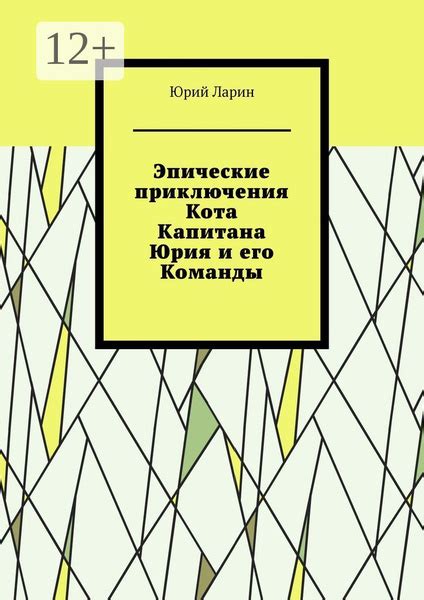 12+

Юрий Ларин

Эпические приключения Кота Капитана Юрия и его Команды